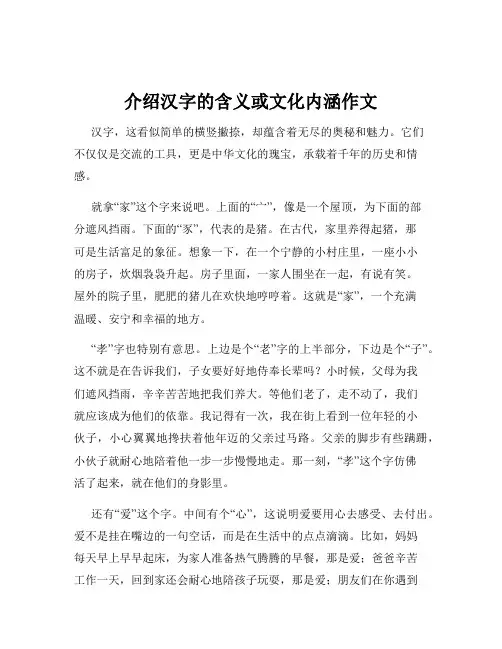 介绍汉字的含义或文化内涵作文

汉字，这看似简单的横竖撇捺，却蕴含着无尽的奥秘和魅力。它们不仅仅是交流的工具，更是中华文化的瑰宝，承载着千年的历史和情感。

就拿“家”这个字来说吧。上面的“宀”，像是一个屋顶，为下面的部分遮风挡雨。下面的“豕”，代表的是猪。在古代，家里养得起猪，那可是生活富足的象征。想象一下，在一个宁静的小村庄里，一座小小的房子，炊烟袅袅升起。房子里面，一家人围坐在一起，有说有笑。屋外的院子里，肥肥的猪儿在欢快地哼哼着。这就是“家”，一个充满温暖、安宁和幸福的地方。

“孝”字也特别有意思。上边是个“老”字的上半部分，下边是个“子”。这不就是在告诉我们，子女要好好地侍奉长辈吗？小时候，父母为我们遮风挡雨，辛辛苦苦地把我们养大。等他们老了，走不动了，我们就应该成为他们的依靠。我记得有一次，我在街上看到一位年轻的小伙子，小心翼翼地搀扶着他年迈的父亲过马路。父亲的脚步有些蹒跚，小伙子就耐心地陪着他一步一步慢慢地走。那一刻，“孝”这个字仿佛活了起来，就在他们的身影里。

还有“爱”这个字。中间有个“心”，这说明爱要用心去感受、去付出。爱不是挂在嘴边的一句空话，而是在生活中的点点滴滴。比如，妈妈每天早上早早起床，为家人准备热气腾腾的早餐，那是爱；爸爸辛苦工作一天，回到家还会耐心地陪孩子玩耍，那是爱；朋友们在你遇到